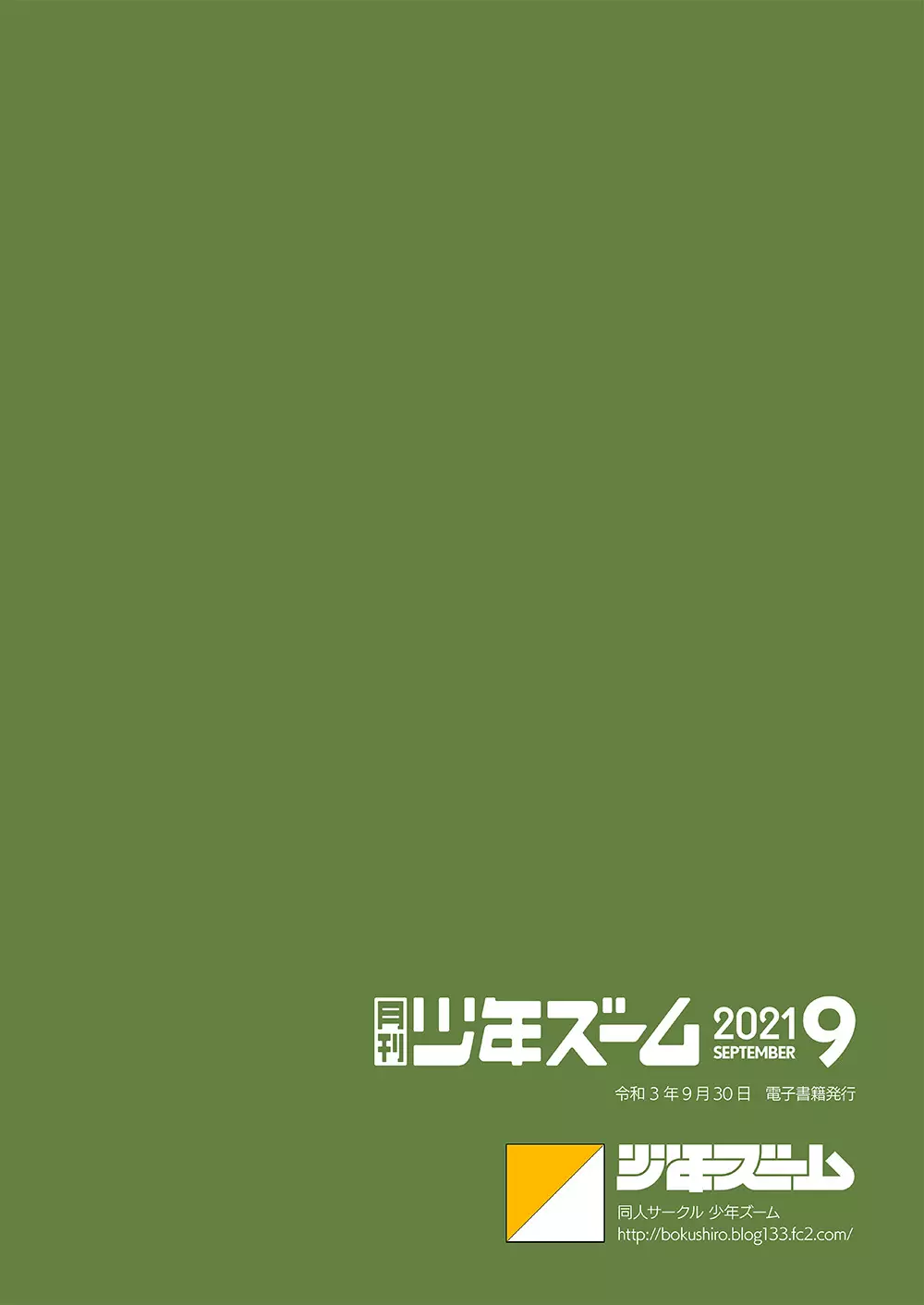 月刊 少年ズーム 2021 SEPTEMBER 9

令和３年９月30日　電子書籍発行

少年ズーム
同人サークル 少年ズーム
http://bokushiro.blog133.fc2.com/